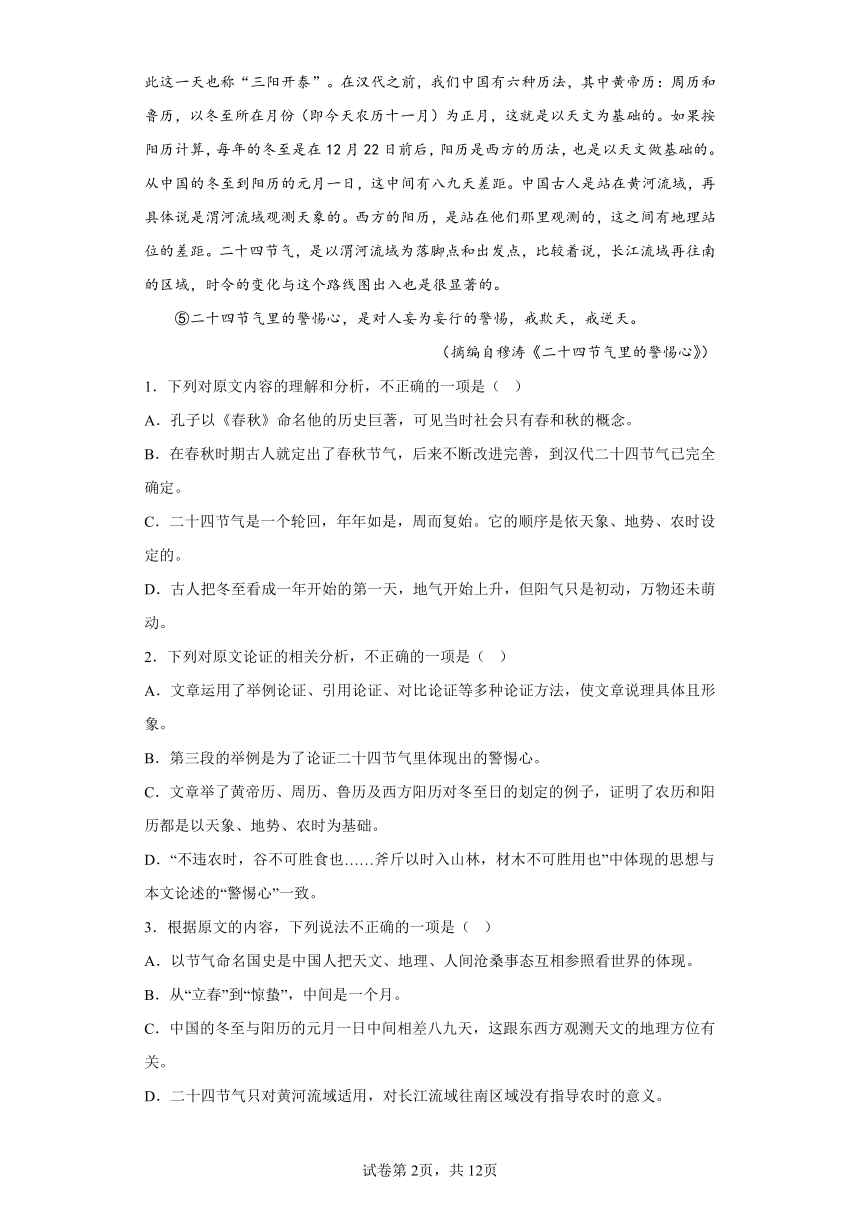 此这一天也称“三阳开泰”。在汉代之前，我们中国有六种历法，其中黄帝历：周历和鲁历，以冬至所在月份（即今天农历十一月）为正月，这就是以天文为基础的。如果按阳历计算，每年的冬至是在12月22日前后，阳历是西方的历法，也是以天文做基础的。从中国的冬至到阳历的元月一日，这中间有八九天差距。中国古人是站在黄河流域，再具体说是渭河流域观测天象的。西方的阳历，是站在他们那里观测的，这之间有地理站位的差距。二十四节气，是以渭河流域为落脚点和出发点，比较着说，长江流域再往南的区域，时令的变化与这个路线图出入也是很显著的。

⑤二十四节气里的警惕心，是对人妄为妄行的警惕，戒欺天，戒逆天。

（摘编自穆涛《二十四节气里的警惕心》）

1．下列对原文内容的理解和分析，不正确的一项是（ ）

A．孔子以《春秋》命名他的历史巨著，可见当时社会只有春和秋的概念。

B．在春秋时期古人就定出了春秋节气，后来不断改进完善，到汉代二十四节气已完全确定。

C．二十四节气是一个轮回，年年如是，周而复始。它的顺序是依天象、地势、农时设定的。

D．古人把冬至看成一年开始的第一天，地气开始上升，但阳气只是初动，万物还未萌动。

2．下列对原文论证的相关分析，不正确的一项是（ ）

A．文章运用了举例论证、引用论证、对比论证等多种论证方法，使文章说理具体且形象。

B．第三段的举例是为了论证二十四节气里体现出的警惕心。

C．文章举了黄帝历、周历、鲁历及西方阳历对冬至日的划定的例子，证明了农历和阳历都是以天象、地势、农时为基础。

D．“不违农时，谷不可胜食也……斧斤以时入山林，材木不可胜用也”中体现的思想与本文论述的“警惕心”一致。

3．根据原文的内容，下列说法不正确的一项是（ ）

A．以节气命名国史是中国人把天文、地理、人间沧桑事态互相参照看世界的体现。

B．从“立春”到“惊蛰”，中间是一个月。

C．中国的冬至与阳历的元月一日中间相差八九天，这跟东西方观测天文的地理方位有关。

D．二十四节气只对黄河流域适用，对长江流域往南区域没有指导农时的意义。

试卷第2页，共12页